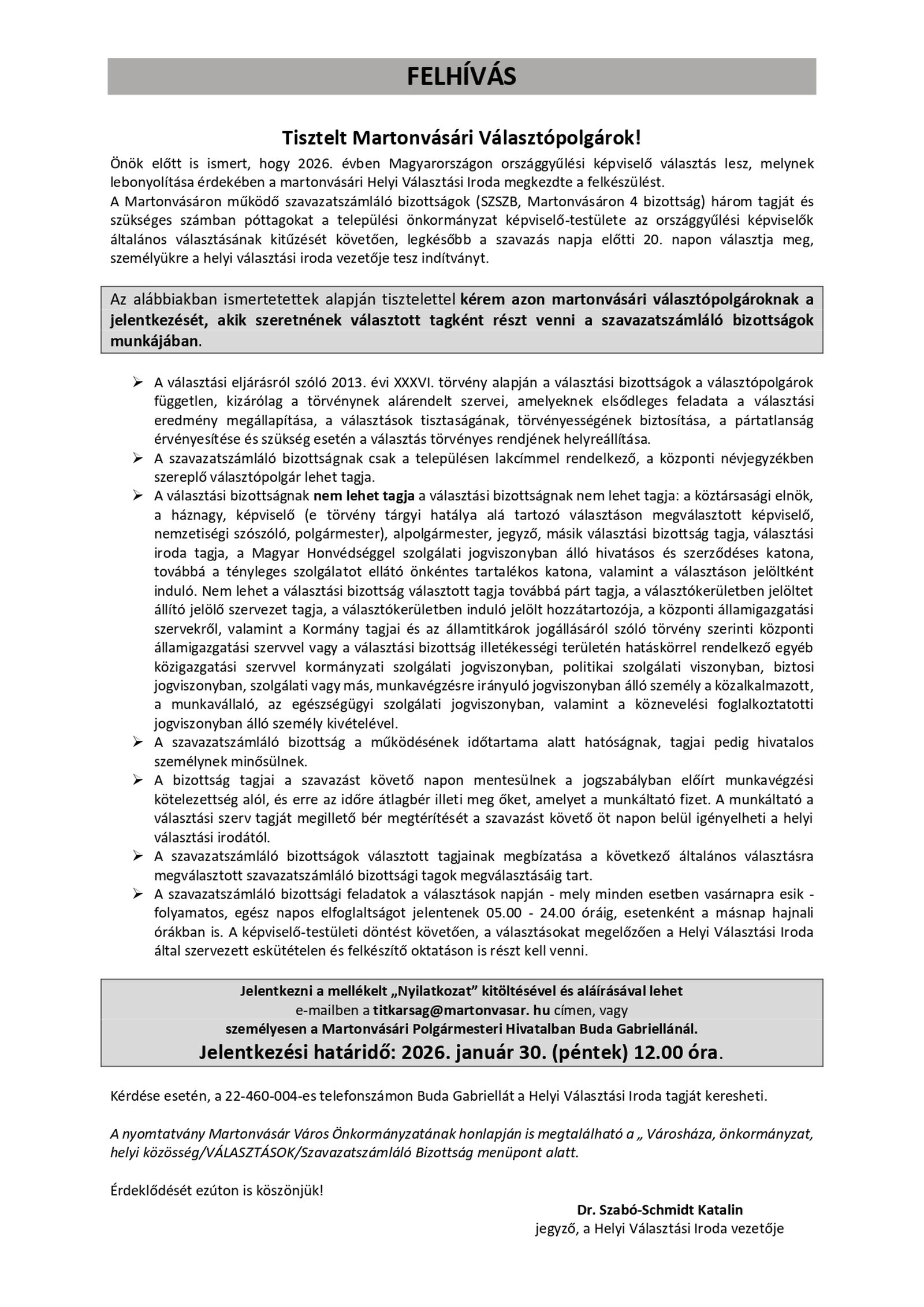 FELHÍVÁS

Tisztelt Martonvásári Választópolgárok!

Önök előtt is ismert, hogy 2026. évben Magyarországon országgyűlési képviselő választás lesz, melynek lebonyolítása érdekében a martonvásári Helyi Választási Iroda megkezdte a felkészülést.
A Martonvásáron működő szavazatszámláló bizottságok (SZSZB, Martonvásáron 4 bizottság) három tagját és szükséges számban póttagokat a települési önkormányzat képviselő-testülete az országgyűlési képviselők általános választásának kitűzését követően, legkésőbb a szavazás napja előtti 20. napon választja meg, személyükre a helyi választási iroda vezetője tesz indítványt.

Az alábbiakban ismertetettek alapján tisztelettel kérem azon martonvásári választópolgároknak a jelentkezését, akik szeretnének választott tagként részt venni a szavazatszámláló bizottságok munkájában.

➢ A választási eljárásról szóló 2013. évi XXXVI. törvény alapján a választási bizottságok a választópolgárok független, kizárólag a törvénynek alárendelt szervei, amelyeknek elsődleges feladata a választási eredmény megállapítása, a választások tisztaságának, törvényességének biztosítása, a pártatlanság érvényesítése és szükség esetén a választás törvényes rendjének helyreállítása.
➢ A szavazatszámláló bizottságnak csak a településen lakcímmel rendelkező, a központi névjegyzékben szereplő választópolgár lehet tagja.
➢ A választási bizottságnak nem lehet tagja a választási bizottságnak nem lehet tagja: a köztársasági elnök, a háznagy, képviselő (e törvény tárgyi hatálya alá tartozó választáson megválasztott képviselő, nemzetiségi szószóló, polgármester), alpolgármester, jegyző, másik választási bizottság tagja, választási iroda tagja, a Magyar Honvédséggel szolgálati jogviszonyban álló hivatásos és szerződéses katona, továbbá a tényleges szolgálatot ellátó önkéntes tartalékos katona, valamint a választáson jelöltként induló. Nem lehet a választási bizottság választott tagja továbbá párt tagja, a választókerületben jelöltet állító jelölő szervezet tagja, a választókerületben induló jelölt hozzátartozója, a központi államigazgatási szervekről, valamint a Kormány tagjai és az államtitkárok jogállásáról szóló törvény szerinti központi államigazgatási szervvel vagy a választási bizottság illetékességi területén hatáskörrel rendelkező egyéb közigazgatási szervvel kormányzati szolgálati jogviszonyban, politikai szolgálati viszonyban, biztosi jogviszonyban, szolgálati vagy más, munkavégzésre irányuló jogviszonyban álló személy a közalkalmazott, a munkavállaló, az egészségügyi szolgálati jogviszonyban, valamint a köznevelési foglalkoztatotti jogviszonyban álló személy kivételével.
➢ A szavazatszámláló bizottság a működésének időtartama alatt hatóságnak, tagjai pedig hivatalos személynek minősülnek.
➢ A bizottság tagjai a szavazást követő napon mentesülnek a jogszabályban előírt munkavégzési kötelezettség alól, és erre az időre átlagbér illeti meg őket, amelyet a munkáltató fizet. A munkáltató a választási szerv tagját megillető bér megtérítését a szavazást követő öt napon belül igényelheti a helyi választási irodától.
➢ A szavazatszámláló bizottságok választott tagjainak megbízatása a következő általános választásra megválasztott szavazatszámláló bizottsági tagok megválasztásáig tart.
➢ A szavazatszámláló bizottsági feladatok a választások napján - mely minden esetben vasárnapra esik - folyamatos, egész napos elfoglaltságot jelentenek 05.00 - 24.00 óráig, esetenként a másnap hajnali órákban is. A képviselő-testületi döntést követően, a választásokat megelőzően a Helyi Választási Iroda által szervezett eskütételen és felkészítő oktatáson is részt kell venni.

Jelentkezni a mellékelt „Nyilatkozat" kitöltésével és aláírásával lehet
e-mailben a titkarsag@martonvasar. hu címen, vagy
személyesen a Martonvásári Polgármesteri Hivatalban Buda Gabriellánál.
Jelentkezési határidő: 2026. január 30. (péntek) 12.00 óra.

Kérdése esetén, a 22-460-004-es telefonszámon Buda Gabriellát a Helyi Választási Iroda tagját keresheti.

A nyomtatvány Martonvásár Város Önkormányzatának honlapján is megtalálható a „ Városháza, önkormányzat, helyi közösség/VÁLASZTÁSOK/Szavazatszámláló Bizottság menüpont alatt.

Érdeklődését ezúton is köszönjük!

Dr. Szabó-Schmidt Katalin
jegyző, a Helyi Választási Iroda vezetője